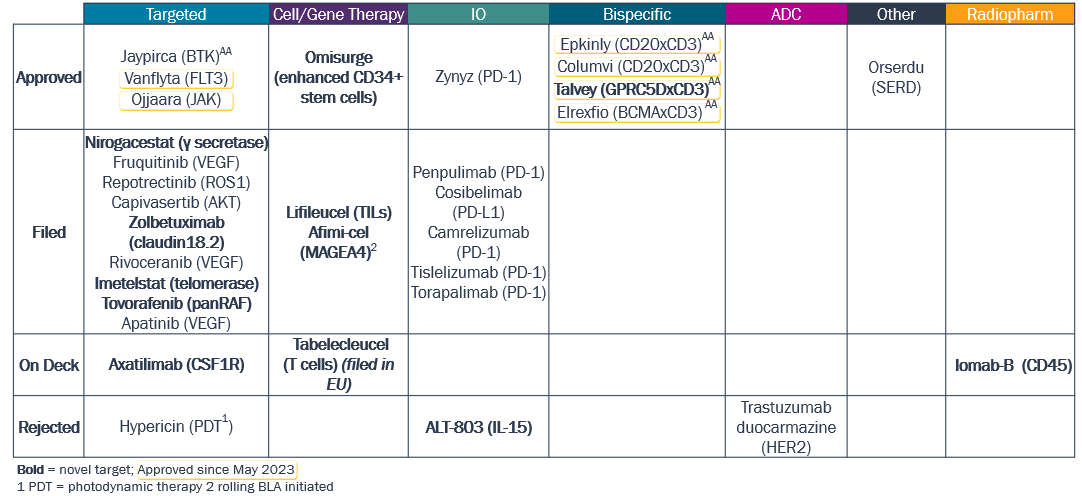 | | Targeted | Cell/Gene Therapy | IO | Bispecific | ADC | Other | Radiopharm |
|---|---|---|---|---|---|---|---|
| Approved | Jaypirca (BTK)$^{AA}$ Vanflyta (FLT3) Ojjaara (JAK) | Omisurge (enhanced CD34+ stem cells) | Zynyz (PD-1) | Epkinly (CD20xCD3)$^{AA}$ Columvi (CD20xCD3)$^{AA}$ Talvey (GPRC5DxCD3)$^{AA}$ Elrexfio (BCMAxCD3)$^{AA}$ | | Orserdu (SERD) | |
| Filed | Nirogacestat (γ secretase) Fruquitinib (VEGF) Repotrectinib (ROS1) Capivasertib (AKT) Zolbetuximab (claudin18.2) Rivoceranib (VEGF) Imetelstat (telomerase) Tovorafenib (panRAF) Apatinib (VEGF) | Lifileucel (TILs) Afimi-cel (MAGEA4)$^{2}$ | Penpulimab (PD-1) Cosibelimab (PD-L1) Camrelizumab (PD-1) Tislelizumab (PD-1) Torapalimab (PD-1) | | | | |
| On Deck | Axatilimab (CSF1R) | Tabelecleucel (T cells) (filed in EU) | | | | | Iomab-B (CD45) |
| Rejected | Hypericin (PDT$^{1}$) | | ALT-803 (IL-15) | | Trastuzumab duocarmazine (HER2) | | |

Bold = novel target; Approved since May 2023
1 PDT = photodynamic therapy 2 rolling BLA initiated